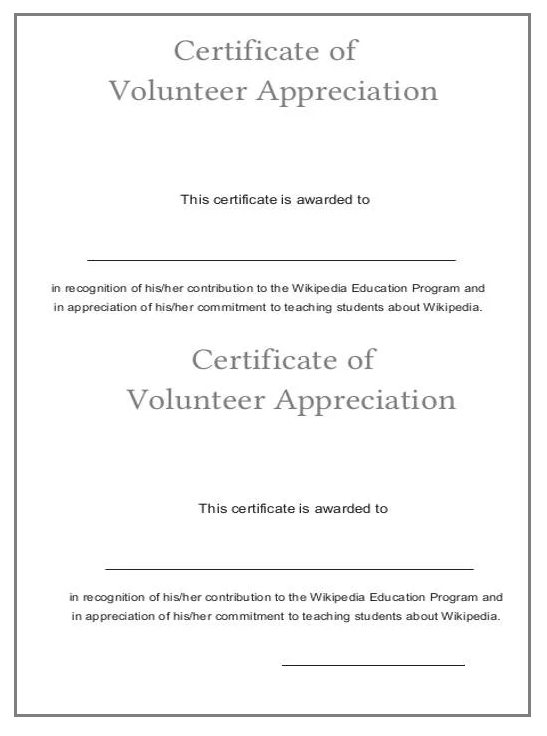 Certificate of
Volunteer Appreciation

This certificate is awarded to

in recognition of his/her contribution to the Wikipedia Education Program and in appreciation of his/her commitment to teaching students about Wikipedia.

Certificate of
Volunteer Appreciation

This certificate is awarded to

in recognition of his/her contribution to the Wikipedia Education Program and in appreciation of his/her commitment to teaching students about Wikipedia.